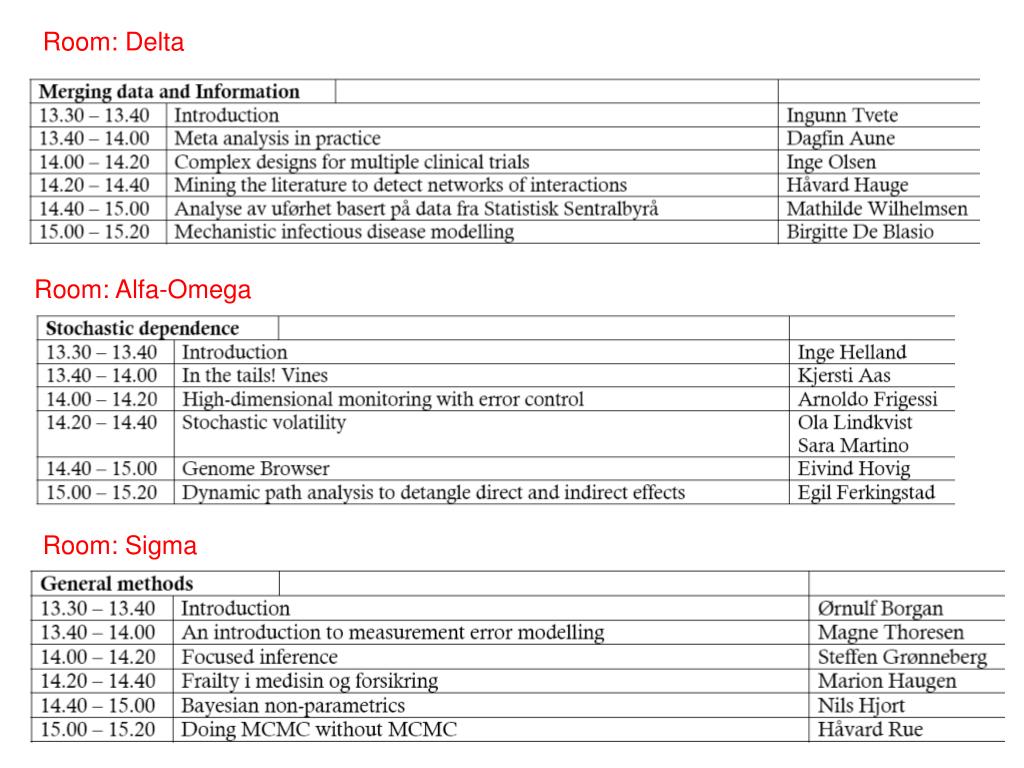 Room: Delta

| Merging data and Information | | |
|---|---|---|
| 13.30 – 13.40 | Introduction | Ingunn Tvete |
| 13.40 – 14.00 | Meta analysis in practice | Dagfin Aune |
| 14.00 – 14.20 | Complex designs for multiple clinical trials | Inge Olsen |
| 14.20 – 14.40 | Mining the literature to detect networks of interactions | Håvard Hauge |
| 14.40 – 15.00 | Analyse av uførhet basert på data fra Statistisk Sentralbyrå | Mathilde Wilhelmsen |
| 15.00 – 15.20 | Mechanistic infectious disease modelling | Birgitte De Blasio |

Room: Alfa-Omega

| Stochastic dependence | | |
|---|---|---|
| 13.30 – 13.40 | Introduction | Inge Helland |
| 13.40 – 14.00 | In the tails! Vines | Kjersti Aas |
| 14.00 – 14.20 | High-dimensional monitoring with error control | Arnoldo Frigessi |
| 14.20 – 14.40 | Stochastic volatility | Ola Lindkvist Sara Martino |
| 14.40 – 15.00 | Genome Browser | Eivind Hovig |
| 15.00 – 15.20 | Dynamic path analysis to detangle direct and indirect effects | Egil Ferkingstad |

Room: Sigma

| General methods | | |
|---|---|---|
| 13.30 – 13.40 | Introduction | Ørnulf Borgan |
| 13.40 – 14.00 | An introduction to measurement error modelling | Magne Thoresen |
| 14.00 – 14.20 | Focused inference | Steffen Grønneberg |
| 14.20 – 14.40 | Frailty i medisin og forsikring | Marion Haugen |
| 14.40 – 15.00 | Bayesian non-parametrics | Nils Hjort |
| 15.00 – 15.20 | Doing MCMC without MCMC | Håvard Rue |